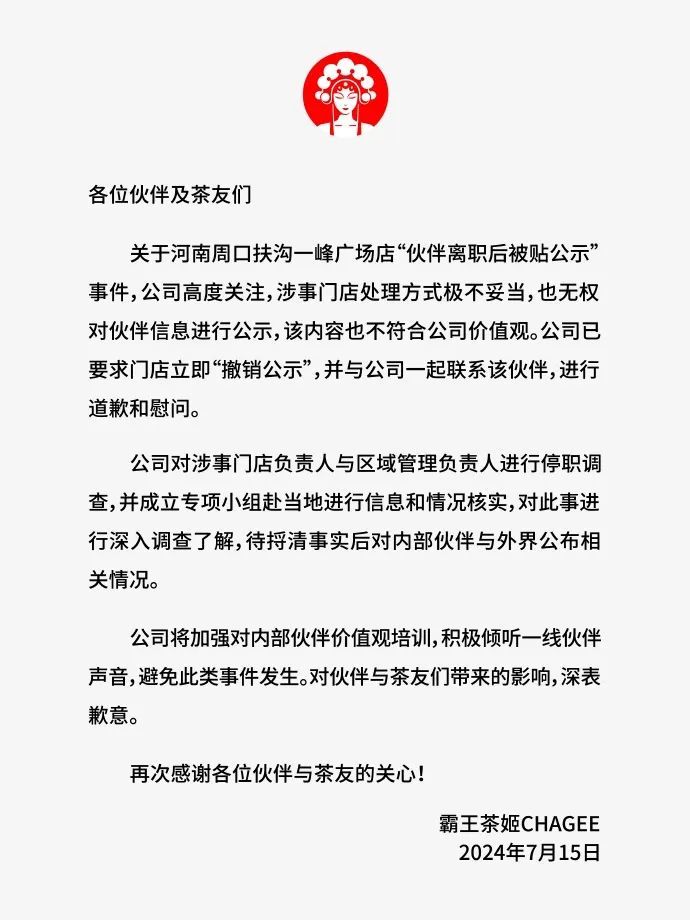 各位伙伴及茶友们

关于河南周口扶沟一峰广场店“伙伴离职后被贴公示”事件，公司高度关注，涉事门店处理方式极不妥当，也无权对伙伴信息进行公示，该内容也不符合公司价值观。公司已要求门店立即“撤销公示”，并与公司一起联系该伙伴，进行道歉和慰问。

公司对涉事门店负责人与区域管理负责人进行停职调查，并成立专项小组赴当地进行信息和情况核实，对此事进行深入调查了解，待捋清事实后对内部伙伴与外界公布相关情况。

公司将加强对内部伙伴价值观培训，积极倾听一线伙伴声音，避免此类事件发生。对伙伴与茶友们带来的影响，深表歉意。

再次感谢各位伙伴与茶友的关心！

霸王茶姬CHAGEE
2024年7月15日